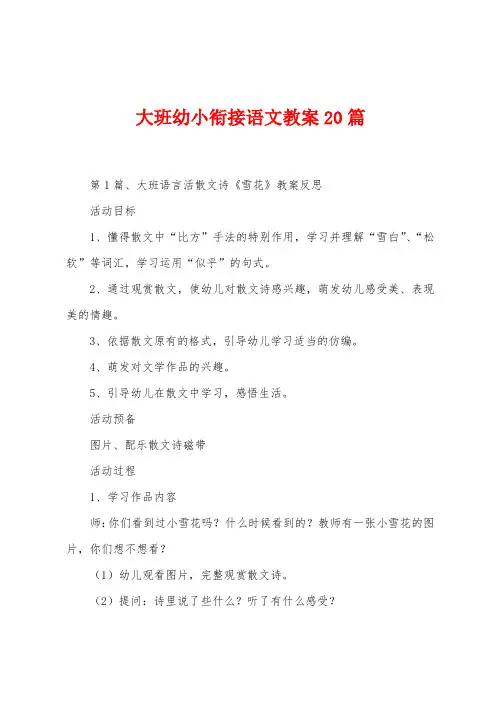 大班幼小衔接语文教案20篇

第1篇、大班语言活散文诗《雪花》教案反思

活动目标

1、懂得散文中“比方”手法的特别作用，学习并理解“雪白”、“松软”等词汇，学习运用“似乎”的句式。

2、通过观赏散文，使幼儿对散文诗感兴趣，萌发幼儿感受美、表现美的情趣。

3、依据散文原有的格式，引导幼儿学习适当的仿编。

4、萌发对文学作品的兴趣。

5、引导幼儿在散文中学习，感悟生活。

活动预备

图片、配乐散文诗磁带

活动过程

1、学习作品内容

师：你们看到过小雪花吗？什么时候看到的？教师有一张小雪花的图片，你们想不想看？

（1）幼儿观看图片，完整观赏散文诗。

（2）提问：诗里说了些什么？听了有什么感受？